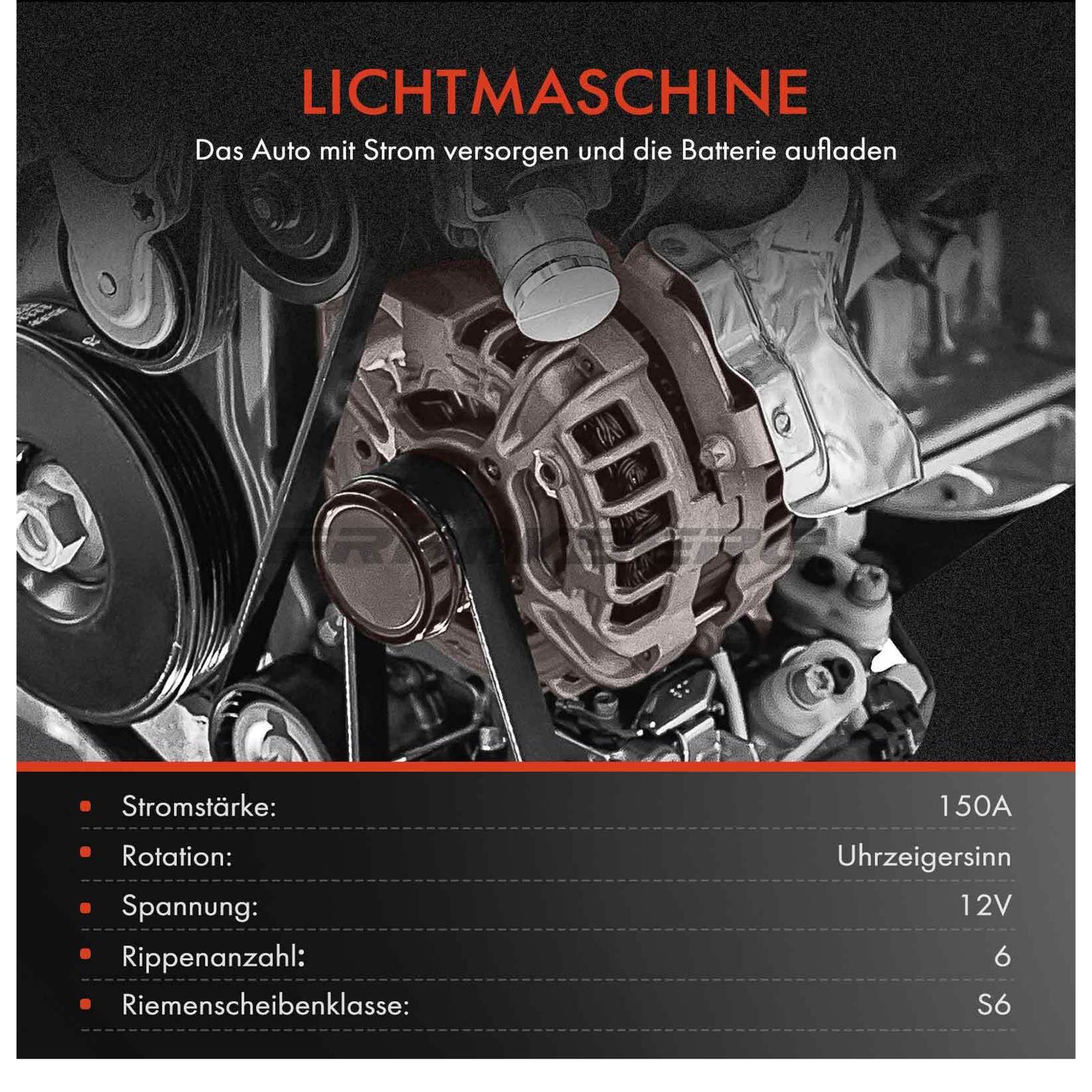 LICHTMASCHINE

Das Auto mit Strom versorgen und die Batterie aufladen

• Stromstärke: 150A
• Rotation: Uhrzeigersinn
• Spannung: 12V
• Rippenanzahl: 6
• Riemenscheibenklasse: S6